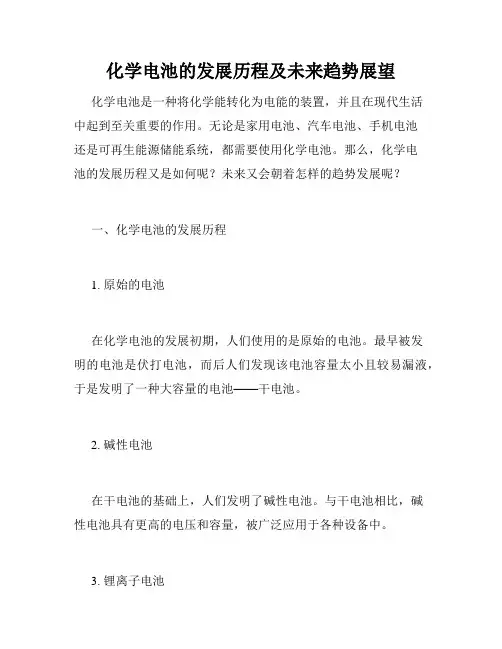 化学电池的发展历程及未来趋势展望

化学电池是一种将化学能转化为电能的装置，并且在现代生活中起到至关重要的作用。无论是家用电池、汽车电池、手机电池还是可再生能源储能系统，都需要使用化学电池。那么，化学电池的发展历程又是如何呢？未来又会朝着怎样的趋势发展呢？

一、化学电池的发展历程

1. 原始的电池

在化学电池的发展初期，人们使用的是原始的电池。最早被发明的电池是伏打电池，而后人们发现该电池容量太小且较易漏液，于是发明了一种大容量的电池——干电池。

2. 碱性电池

在干电池的基础上，人们发明了碱性电池。与干电池相比，碱性电池具有更高的电压和容量，被广泛应用于各种设备中。

3. 锂离子电池